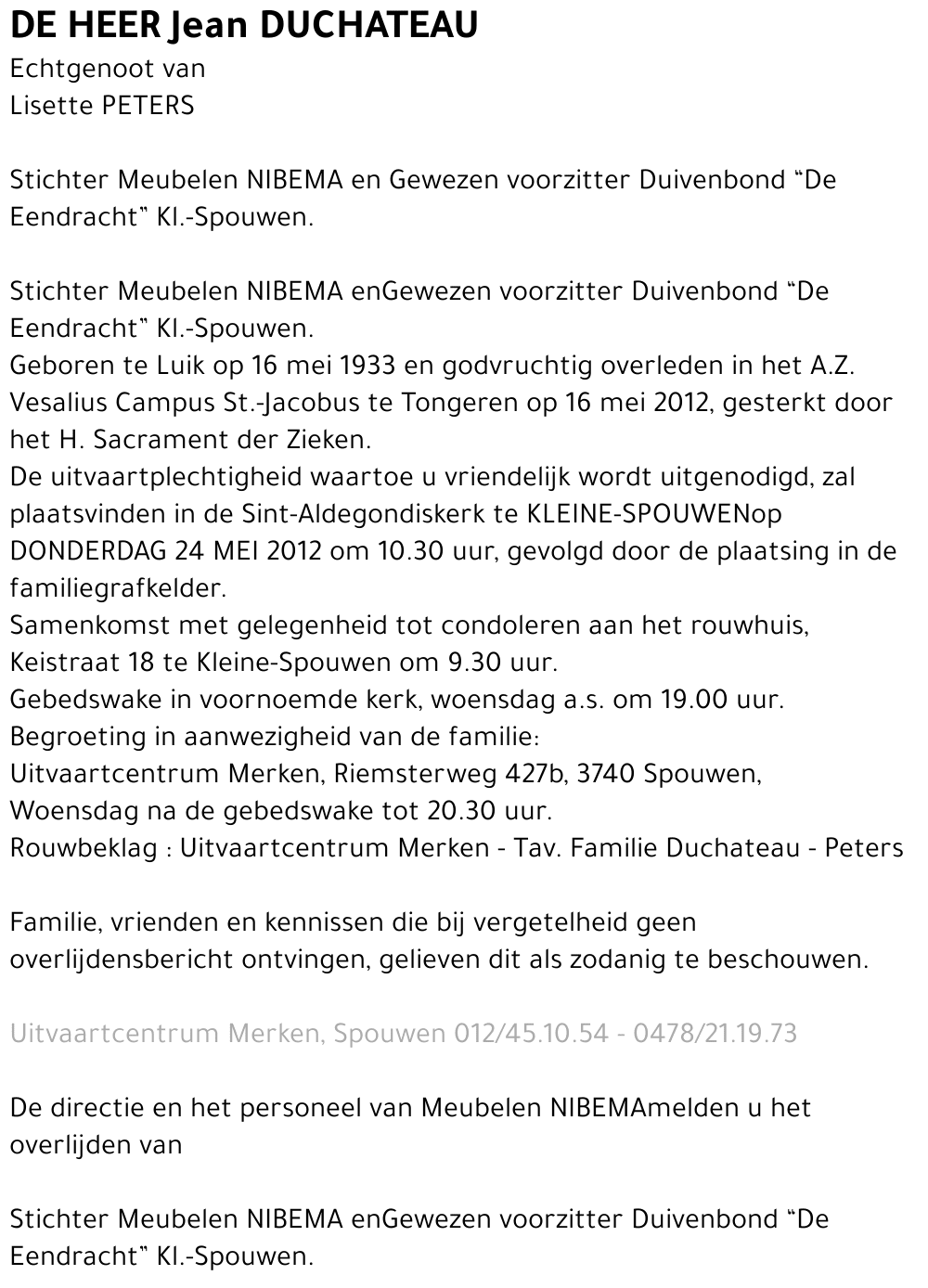 DE HEER Jean DUCHATEAU
Echtgenoot van
Lisette PETERS

Stichter Meubelen NIBEMA en Gewezen voorzitter Duivenbond “De Eendracht” Kl.-Spouwen.

Stichter Meubelen NIBEMA enGewezen voorzitter Duivenbond “De Eendracht” Kl.-Spouwen.
Geboren te Luik op 16 mei 1933 en godvruchtig overleden in het A.Z. Vesalius Campus St.-Jacobus te Tongeren op 16 mei 2012, gesterkt door het H. Sacrament der Zieken.
De uitvaartplechtigheid waartoe u vriendelijk wordt uitgenodigd, zal plaatsvinden in de Sint-Aldegondiskerk te KLEINE-SPOUWENop DONDERDAG 24 MEI 2012 om 10.30 uur, gevolgd door de plaatsing in de familiegrafkelder.
Samenkomst met gelegenheid tot condoleren aan het rouwhuis, Keistraat 18 te Kleine-Spouwen om 9.30 uur.
Gebedswake in voornoemde kerk, woensdag a.s. om 19.00 uur.
Begroeting in aanwezigheid van de familie:
Uitvaartcentrum Merken, Riemsterweg 427b, 3740 Spouwen,
Woensdag na de gebedswake tot 20.30 uur.
Rouwbeklag : Uitvaartcentrum Merken - Tav. Familie Duchateau - Peters

Familie, vrienden en kennissen die bij vergetelheid geen overlijdensbericht ontvingen, gelieven dit als zodanig te beschouwen.

Uitvaartcentrum Merken, Spouwen 012/45.10.54 - 0478/21.19.73

De directie en het personeel van Meubelen NIBEMAmelden u het overlijden van

Stichter Meubelen NIBEMA enGewezen voorzitter Duivenbond “De Eendracht” Kl.-Spouwen.